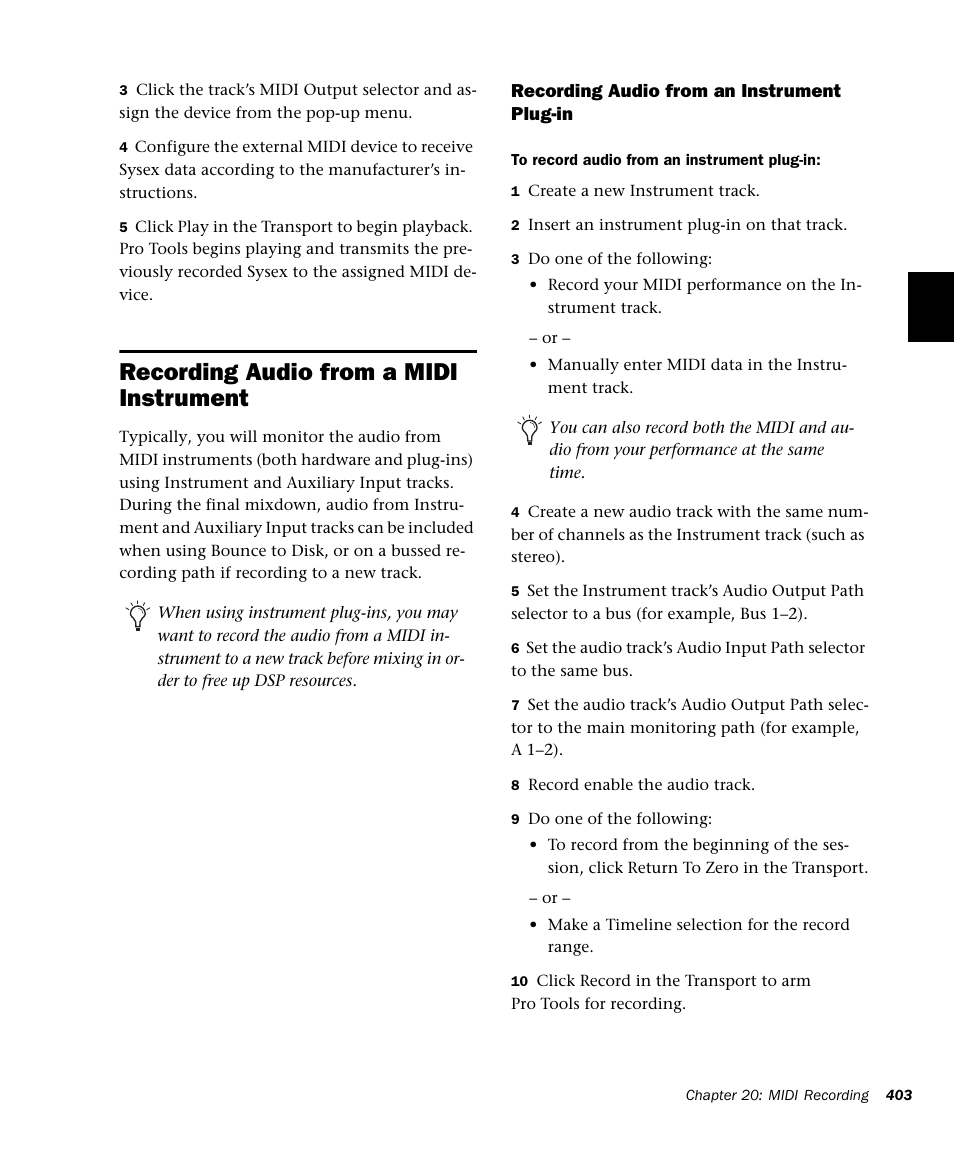 3 Click the track's MIDI Output selector and assign the device from the pop-up menu.

4 Configure the external MIDI device to receive Sysex data according to the manufacturer's instructions.

5 Click Play in the Transport to begin playback. Pro Tools begins playing and transmits the previously recorded Sysex to the assigned MIDI device.

Recording Audio from a MIDI Instrument

Typically, you will monitor the audio from MIDI instruments (both hardware and plug-ins) using Instrument and Auxiliary Input tracks. During the final mixdown, audio from Instrument and Auxiliary Input tracks can be included when using Bounce to Disk, or on a bussed recording path if recording to a new track.

When using instrument plug-ins, you may want to record the audio from a MIDI instrument to a new track before mixing in order to free up DSP resources.

Recording Audio from an Instrument Plug-in

To record audio from an instrument plug-in:

1 Create a new Instrument track.

2 Insert an instrument plug-in on that track.

3 Do one of the following:

• Record your MIDI performance on the Instrument track.

– or –

• Manually enter MIDI data in the Instrument track.

You can also record both the MIDI and audio from your performance at the same time.

4 Create a new audio track with the same number of channels as the Instrument track (such as stereo).

5 Set the Instrument track's Audio Output Path selector to a bus (for example, Bus 1–2).

6 Set the audio track's Audio Input Path selector to the same bus.

7 Set the audio track's Audio Output Path selector to the main monitoring path (for example, A 1–2).

8 Record enable the audio track.

9 Do one of the following:

• To record from the beginning of the session, click Return To Zero in the Transport.

– or –

• Make a Timeline selection for the record range.

10 Click Record in the Transport to arm Pro Tools for recording.

Chapter 20: MIDI Recording 403